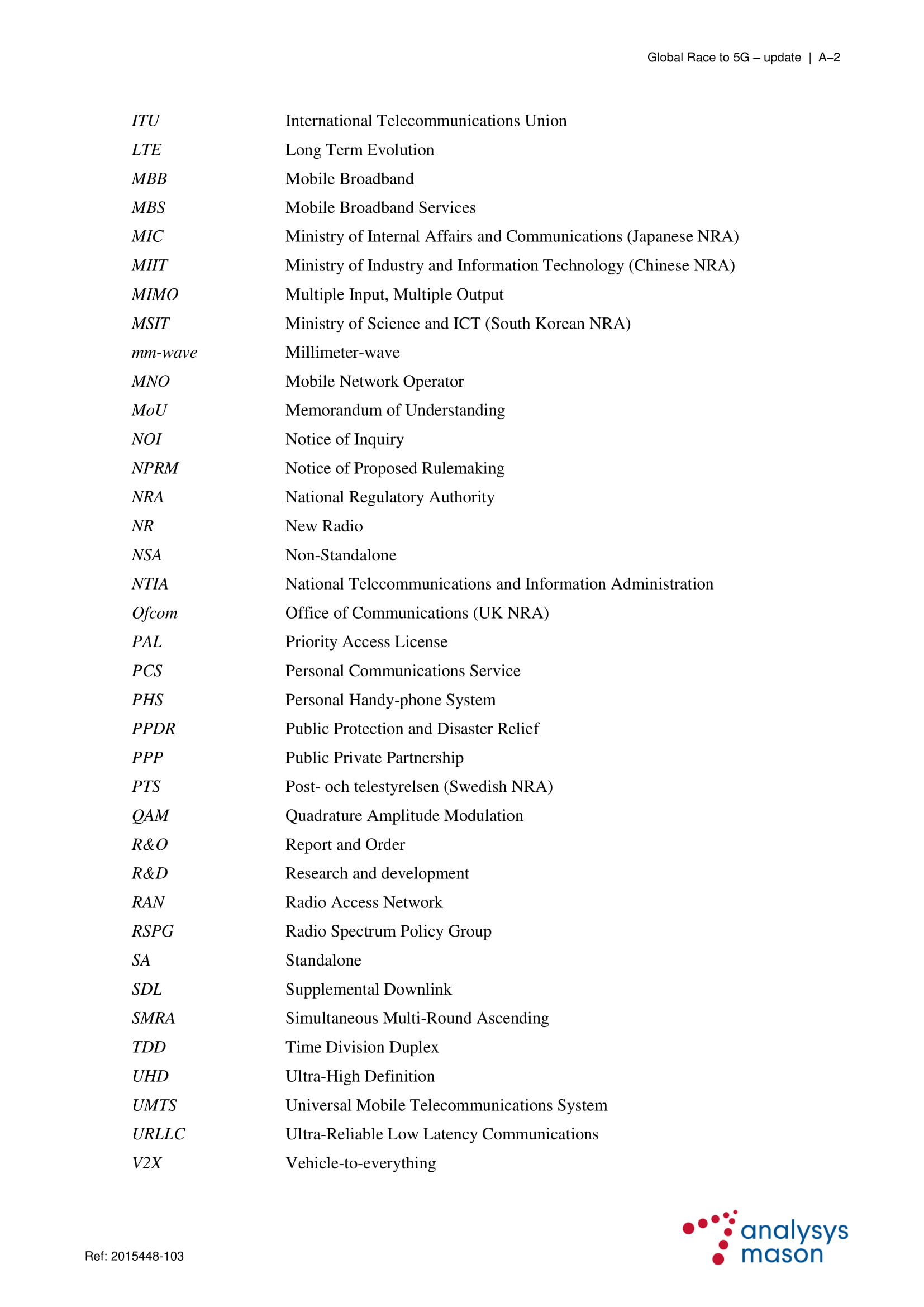 Global Race to 5G – update | A–2

| | |
|---|---|
| ITU | International Telecommunications Union |
| LTE | Long Term Evolution |
| MBB | Mobile Broadband |
| MBS | Mobile Broadband Services |
| MIC | Ministry of Internal Affairs and Communications (Japanese NRA) |
| MIIT | Ministry of Industry and Information Technology (Chinese NRA) |
| MIMO | Multiple Input, Multiple Output |
| MSIT | Ministry of Science and ICT (South Korean NRA) |
| mm-wave | Millimeter-wave |
| MNO | Mobile Network Operator |
| MoU | Memorandum of Understanding |
| NOI | Notice of Inquiry |
| NPRM | Notice of Proposed Rulemaking |
| NRA | National Regulatory Authority |
| NR | New Radio |
| NSA | Non-Standalone |
| NTIA | National Telecommunications and Information Administration |
| Ofcom | Office of Communications (UK NRA) |
| PAL | Priority Access License |
| PCS | Personal Communications Service |
| PHS | Personal Handy-phone System |
| PPDR | Public Protection and Disaster Relief |
| PPP | Public Private Partnership |
| PTS | Post- och telestyrelsen (Swedish NRA) |
| QAM | Quadrature Amplitude Modulation |
| R&O | Report and Order |
| R&D | Research and development |
| RAN | Radio Access Network |
| RSPG | Radio Spectrum Policy Group |
| SA | Standalone |
| SDL | Supplemental Downlink |
| SMRA | Simultaneous Multi-Round Ascending |
| TDD | Time Division Duplex |
| UHD | Ultra-High Definition |
| UMTS | Universal Mobile Telecommunications System |
| URLLC | Ultra-Reliable Low Latency Communications |
| V2X | Vehicle-to-everything |

Ref: 2015448-103

analysys mason